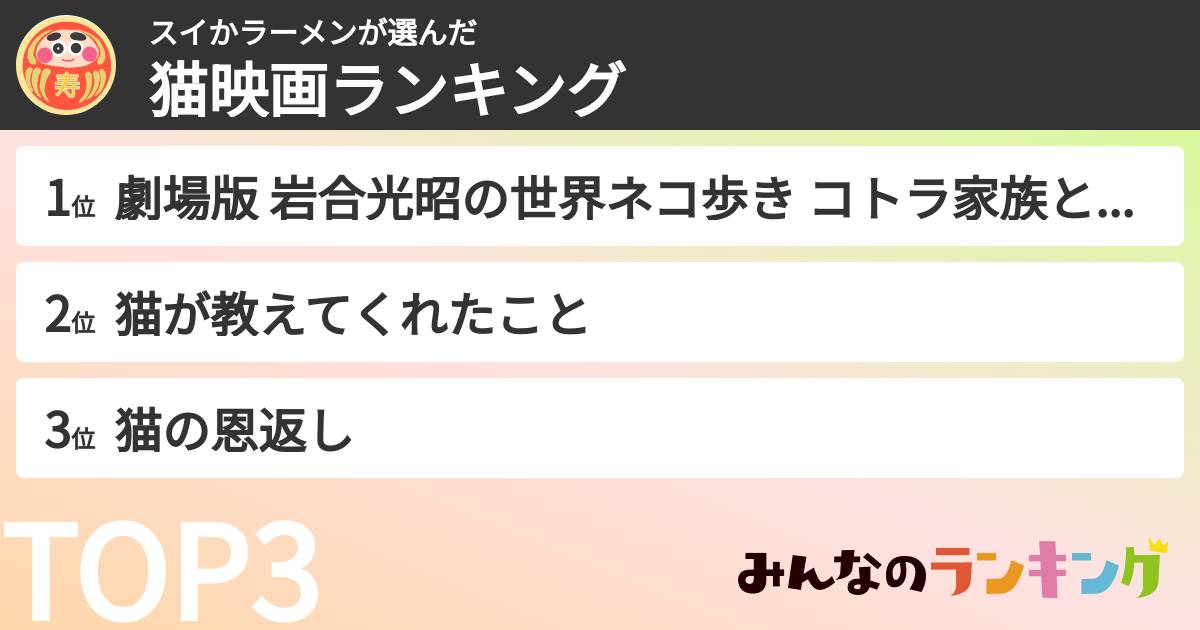 寿

スイかラーメンが選んだ

猫映画ランキング

1位 劇場版 岩合光昭の世界ネコ歩き コトラ家族と...

2位 猫が教えてくれたこと

3位 猫の恩返し

TOP3

みんなのランキング